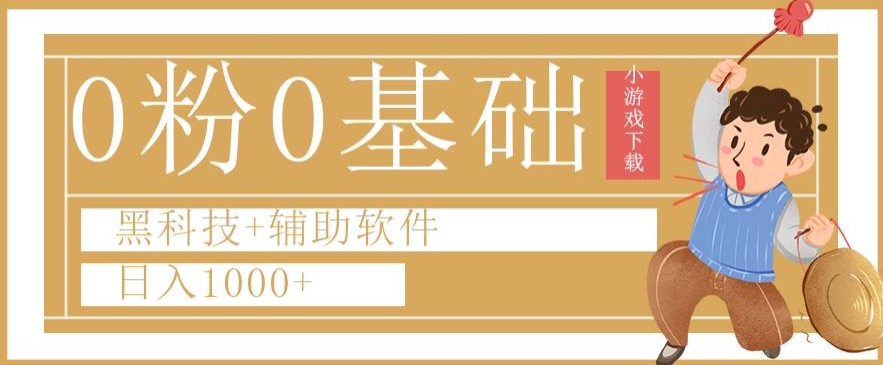 0粉0基础

小游戏下载

黑科技+辅助软件

日入1000+